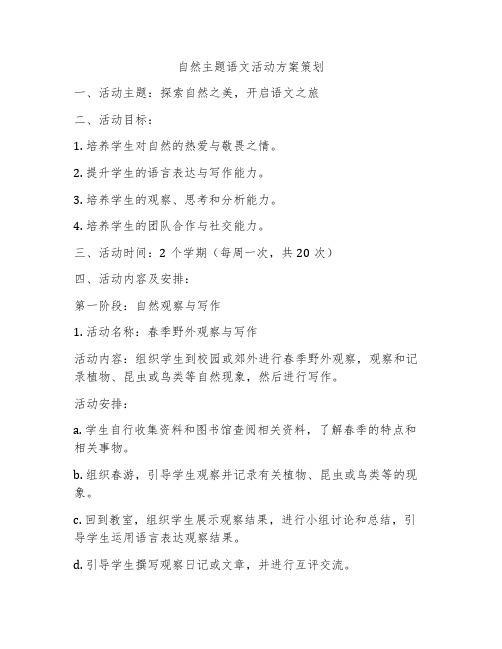 自然主题语文活动方案策划

一、活动主题：探索自然之美，开启语文之旅

二、活动目标：

1. 培养学生对自然的热爱与敬畏之情。

2. 提升学生的语言表达与写作能力。

3. 培养学生的观察、思考和分析能力。

4. 培养学生的团队合作与社交能力。

三、活动时间：2 个学期（每周一次，共 20 次）

四、活动内容及安排：

第一阶段：自然观察与写作

1. 活动名称：春季野外观察与写作

活动内容：组织学生到校园或郊外进行春季野外观察，观察和记录植物、昆虫或鸟类等自然现象，然后进行写作。

活动安排：

a. 学生自行收集资料和图书馆查阅相关资料，了解春季的特点和相关事物。

b. 组织春游，引导学生观察并记录有关植物、昆虫或鸟类等的现象。

c. 回到教室，组织学生展示观察结果，进行小组讨论和总结，引导学生运用语言表达观察结果。

d. 引导学生撰写观察日记或文章，并进行互评交流。